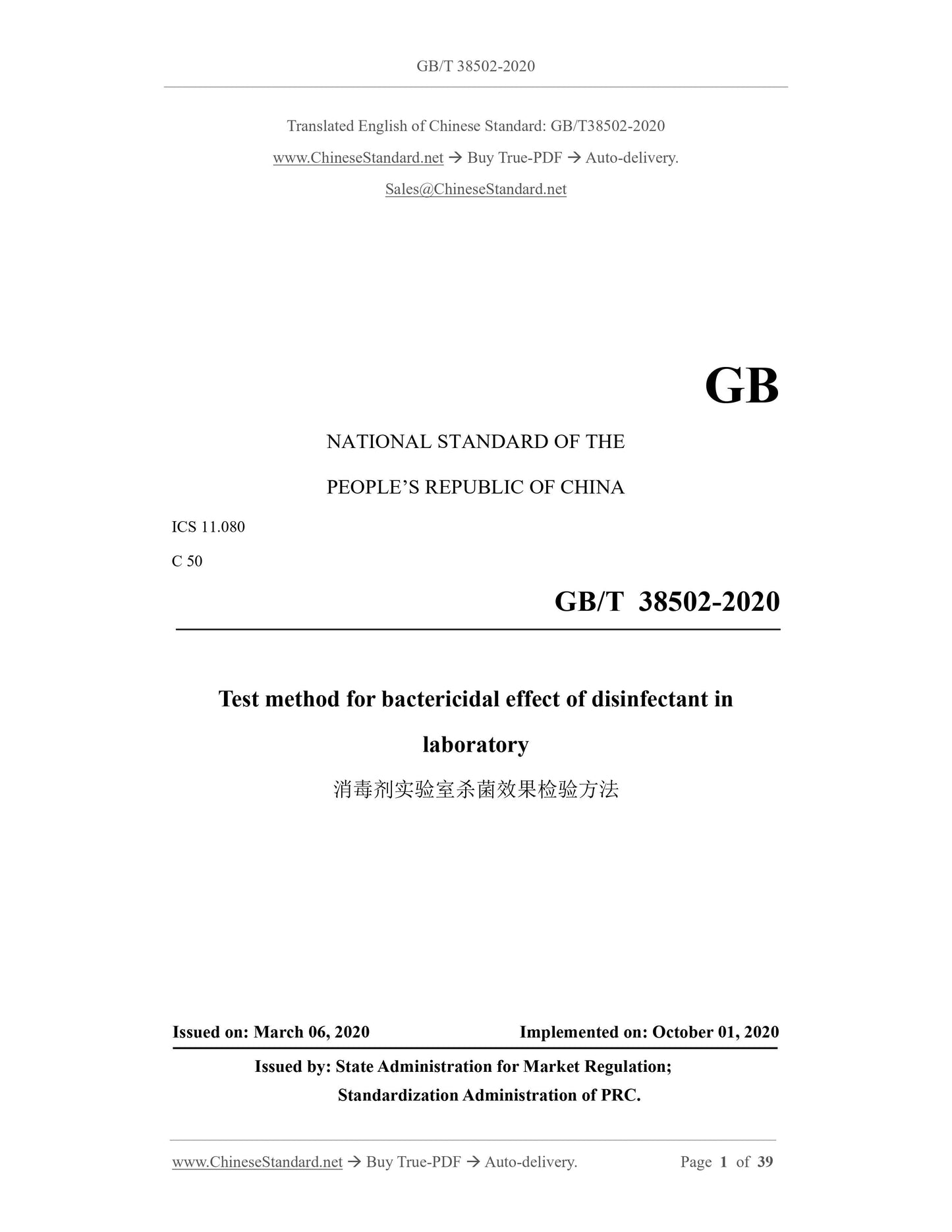 GB/T 38502-2020

Translated English of Chinese Standard: GB/T38502-2020

www.ChineseStandard.net → Buy True-PDF → Auto-delivery.

Sales@ChineseStandard.net

GB

NATIONAL STANDARD OF THE

PEOPLE'S REPUBLIC OF CHINA

ICS 11.080

C 50

GB/T 38502-2020

Test method for bactericidal effect of disinfectant in laboratory

消毒剂实验室杀菌效果检验方法

Issued on: March 06, 2020

Implemented on: October 01, 2020

Issued by: State Administration for Market Regulation;

Standardization Administration of PRC.

www.ChineseStandard.net → Buy True-PDF → Auto-delivery.

Page 1 of 39